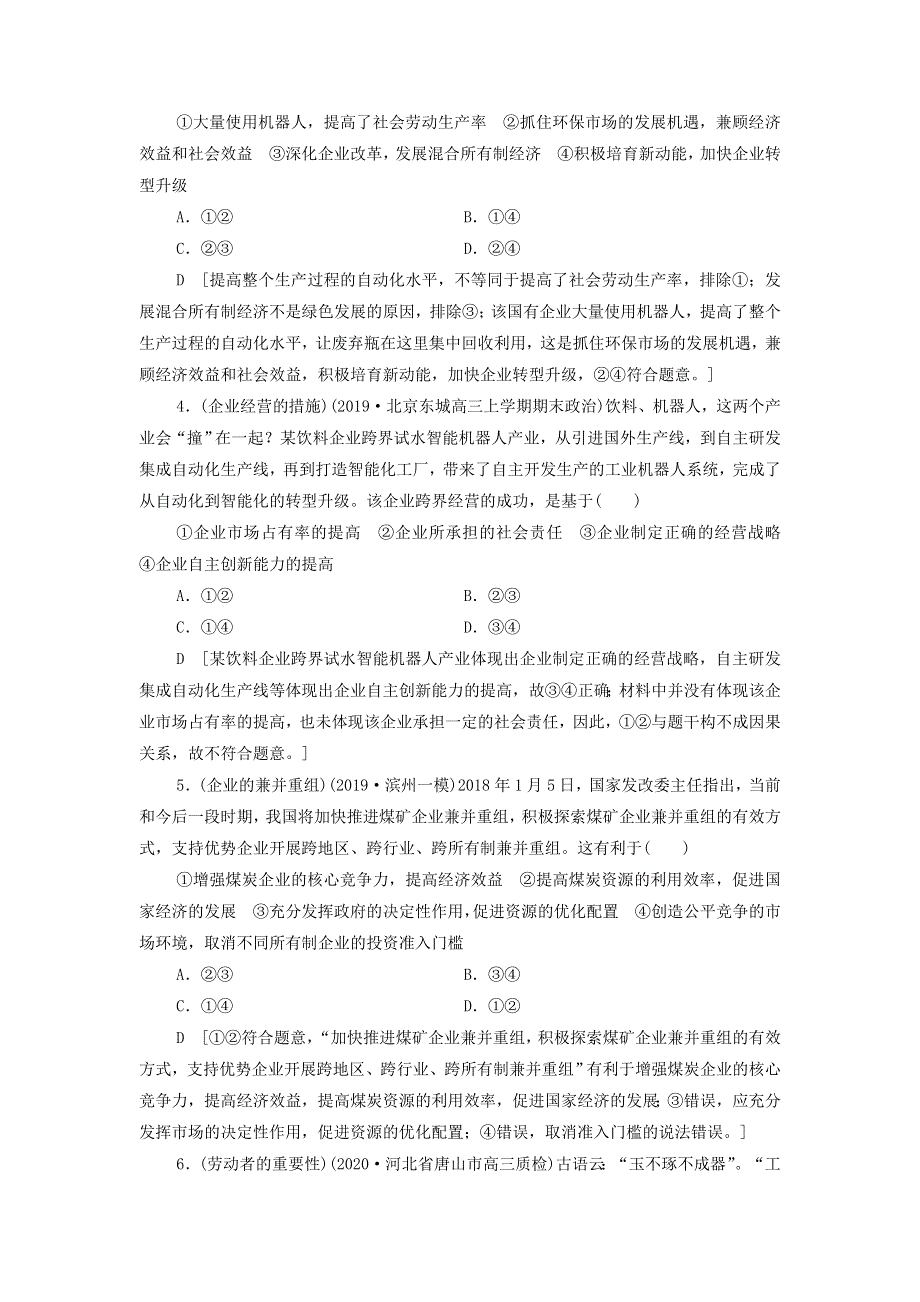 ①大量使用机器人，提高了社会劳动生产率　②抓住环保市场的发展机遇，兼顾经济效益和社会效益　③深化企业改革，发展混合所有制经济　④积极培育新动能，加快企业转型升级

A．①②　　B．①④

C．②③　　D．②④

D　[提高整个生产过程的自动化水平，不等同于提高了社会劳动生产率，排除①；发展混合所有制经济不是绿色发展的原因，排除③；该国有企业大量使用机器人，提高了整个生产过程的自动化水平，让废弃瓶在这里集中回收利用，这是抓住环保市场的发展机遇，兼顾经济效益和社会效益，积极培育新动能，加快企业转型升级，②④符合题意。]

4．(企业经营的措施)(2019·北京东城高三上学期期末政治)饮料、机器人，这两个产业会“撞”在一起？某饮料企业跨界试水智能机器人产业，从引进国外生产线，到自主研发集成自动化生产线，再到打造智能化工厂，带来了自主开发生产的工业机器人系统，完成了从自动化到智能化的转型升级。该企业跨界经营的成功，是基于(　　)

①企业市场占有率的提高　②企业所承担的社会责任　③企业制定正确的经营战略　④企业自主创新能力的提高

A．①②　　B．②③

C．①④　　D．③④

D　[某饮料企业跨界试水智能机器人产业体现出企业制定正确的经营战略，自主研发集成自动化生产线等体现出企业自主创新能力的提高，故③④正确；材料中并没有体现该企业市场占有率的提高，也未体现该企业承担一定的社会责任，因此，①②与题干构不成因果关系，故不符合题意。]

5．(企业的兼并重组)(2019·滨州一模)2018年1月5日，国家发改委主任指出，当前和今后一段时期，我国将加快推进煤矿企业兼并重组，积极探索煤矿企业兼并重组的有效方式，支持优势企业开展跨地区、跨行业、跨所有制兼并重组。这有利于(　　)

①增强煤炭企业的核心竞争力，提高经济效益　②提高煤炭资源的利用效率，促进国家经济的发展　③充分发挥政府的决定性作用，促进资源的优化配置　④创造公平竞争的市场环境，取消不同所有制企业的投资准入门槛

A．②③　　B．③④

C．①④　　D．①②

D　[①②符合题意，“加快推进煤矿企业兼并重组，积极探索煤矿企业兼并重组的有效方式，支持优势企业开展跨地区、跨行业、跨所有制兼并重组”有利于增强煤炭企业的核心竞争力，提高经济效益，提高煤炭资源的利用效率，促进国家经济的发展；③错误，应充分发挥市场的决定性作用，促进资源的优化配置；④错误，取消准入门槛的说法错误。]

6．(劳动者的重要性)(2020·河北省唐山市高三质检)古语云：“玉不琢不成器”。“工